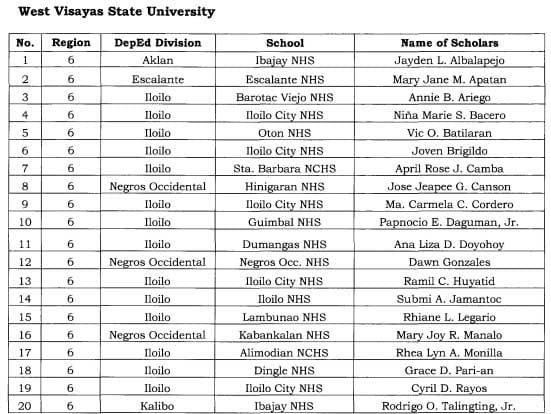 West Visayas State University

| No. | Region | DepEd Division | School | Name of Scholars |
|---|---|---|---|---|
| 1 | 6 | Aklan | Ibajay NHS | Jayden L. Albalapejo |
| 2 | 6 | Escalante | Escalante NHS | Mary Jane M. Apatan |
| 3 | 6 | Iloilo | Barotac Viejo NHS | Annie B. Ariego |
| 4 | 6 | Iloilo | Iloilo City NHS | Niña Marie S. Bacero |
| 5 | 6 | Iloilo | Oton NHS | Vic O. Batilaran |
| 6 | 6 | Iloilo | Iloilo City NHS | Joven Brigildo |
| 7 | 6 | Iloilo | Sta. Barbara NCHS | April Rose J. Camba |
| 8 | 6 | Negros Occidental | Hinigaran NHS | Jose Jeapee G. Canson |
| 9 | 6 | Iloilo | Iloilo City NHS | Ma. Carmela C. Cordero |
| 10 | 6 | Iloilo | Guimbal NHS | Papnocio E. Daguman, Jr. |
| 11 | 6 | Iloilo | Dumangas NHS | Ana Liza D. Doyohoy |
| 12 | 6 | Negros Occidental | Negros Occ. NHS | Dawn Gonzales |
| 13 | 6 | Iloilo | Iloilo City NHS | Ramil C. Huyatid |
| 14 | 6 | Iloilo | Iloilo NHS | Submi A. Jamantoc |
| 15 | 6 | Iloilo | Lambunao NHS | Rhiane L. Legario |
| 16 | 6 | Negros Occidental | Kabankalan NHS | Mary Joy R. Manalo |
| 17 | 6 | Iloilo | Alimodian NCHS | Rhea Lyn A. Monilla |
| 18 | 6 | Iloilo | Dingle NHS | Grace D. Pari-an |
| 19 | 6 | Iloilo | Iloilo City NHS | Cyril D. Rayos |
| 20 | 6 | Kalibo | Ibajay NHS | Rodrigo O. Talingting, Jr. |